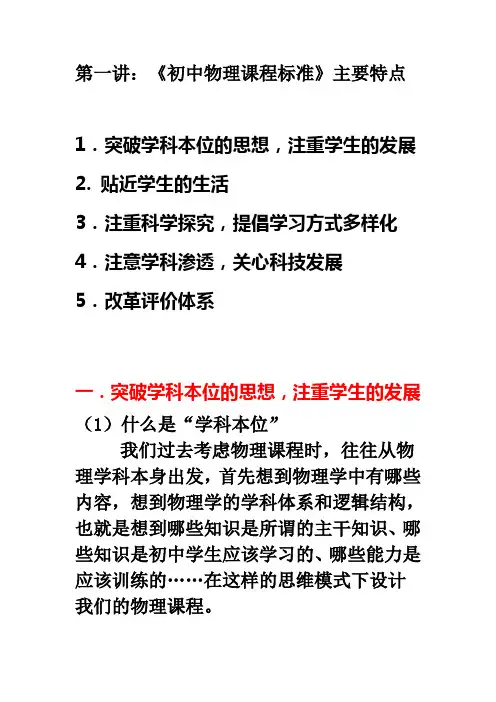 第一讲：《初中物理课程标准》主要特点

1．突破学科本位的思想，注重学生的发展

2. 贴近学生的生活

3．注重科学探究，提倡学习方式多样化

4．注意学科渗透，关心科技发展

5．改革评价体系

一．突破学科本位的思想，注重学生的发展

（1）什么是“学科本位”

我们过去考虑物理课程时，往往从物理学科本身出发，首先想到物理学中有哪些内容，想到物理学的学科体系和逻辑结构，也就是想到哪些知识是所谓的主干知识、哪些知识是初中学生应该学习的、哪些能力是应该训练的……在这样的思维模式下设计我们的物理课程。